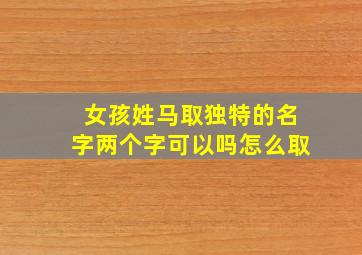 女孩姓马取独特的名字两个字可以吗怎么取